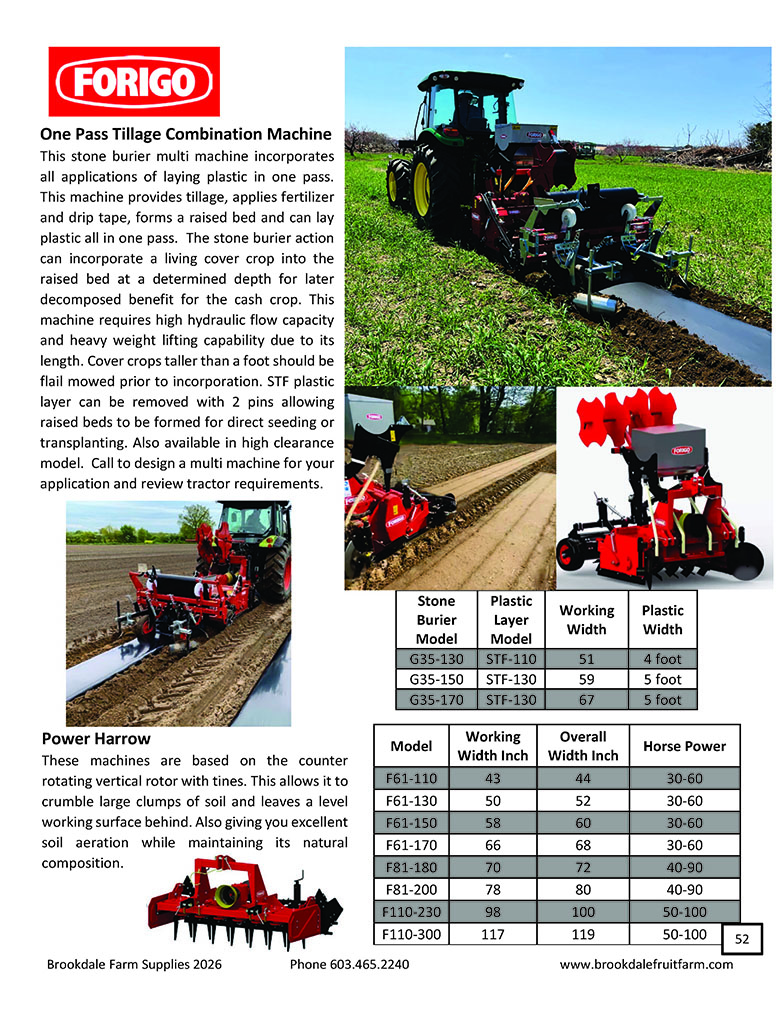 FORIGO

One Pass Tillage Combination Machine

This stone burier multi machine incorporates all applications of laying plastic in one pass. This machine provides tillage, applies fertilizer and drip tape, forms a raised bed and can lay plastic all in one pass. The stone burier action can incorporate a living cover crop into the raised bed at a determined depth for later decomposed benefit for the cash crop. This machine requires high hydraulic flow capacity and heavy weight lifting capability due to its length. Cover crops taller than a foot should be flail mowed prior to incorporation. STF plastic layer can be removed with 2 pins allowing raised beds to be formed for direct seeding or transplanting. Also available in high clearance model. Call to design a multi machine for your application and review tractor requirements.

| Stone Burier Model | Plastic Layer Model | Working Width | Plastic Width |
|---|---|---|---|
| G35-130 | STF-110 | 51 | 4 foot |
| G35-150 | STF-130 | 59 | 5 foot |
| G35-170 | STF-130 | 67 | 5 foot |

Power Harrow

These machines are based on the counter rotating vertical rotor with tines. This allows it to crumble large clumps of soil and leaves a level working surface behind. Also giving you excellent soil aeration while maintaining its natural composition.

| Model | Working Width Inch | Overall Width Inch | Horse Power |
|---|---|---|---|
| F61-110 | 43 | 44 | 30-60 |
| F61-130 | 50 | 52 | 30-60 |
| F61-150 | 58 | 60 | 30-60 |
| F61-170 | 66 | 68 | 30-60 |
| F81-180 | 70 | 72 | 40-90 |
| F81-200 | 78 | 80 | 40-90 |
| F110-230 | 98 | 100 | 50-100 |
| F110-300 | 117 | 119 | 50-100 |

52

Brookdale Farm Supplies 2026 Phone 603.465.2240 www.brookdalefruitfarm.com